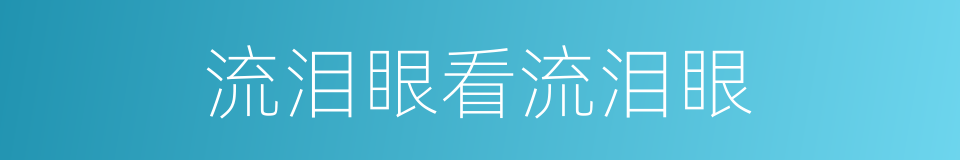 流泪眼看流泪眼